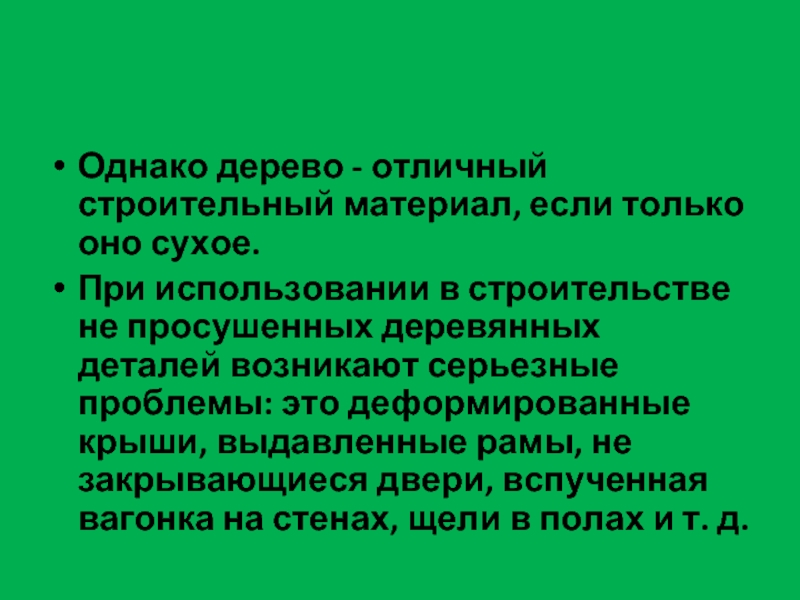 • Однако дерево - отличный строительный материал, если только оно сухое.

• При использовании в строительстве не просушенных деревянных деталей возникают серьезные проблемы: это деформированные крыши, выдавленные рамы, не закрывающиеся двери, вспученная вагонка на стенах, щели в полах и т. д.